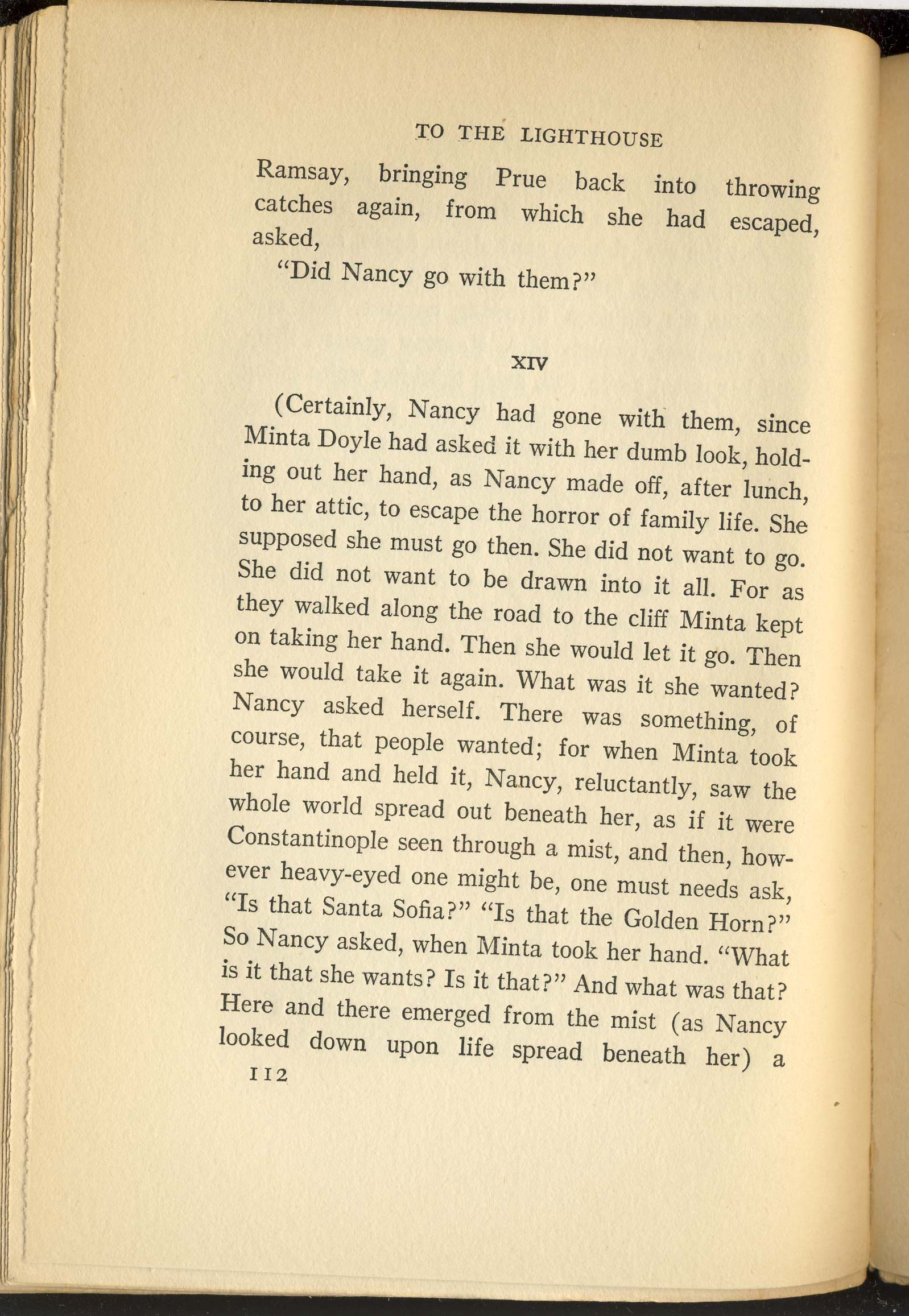 TO THE LIGHTHOUSE

Ramsay, bringing Prue back into throwing catches again, from which she had escaped, asked,

"Did Nancy go with them?"

XIV

(Certainly, Nancy had gone with them, since Minta Doyle had asked it with her dumb look, holding out her hand, as Nancy made off, after lunch, to her attic, to escape the horror of family life. She supposed she must go then. She did not want to go. She did not want to be drawn into it all. For as they walked along the road to the cliff Minta kept on taking her hand. Then she would let it go. Then she would take it again. What was it she wanted? Nancy asked herself. There was something, of course, that people wanted; for when Minta took her hand and held it, Nancy, reluctantly, saw the whole world spread out beneath her, as if it were Constantinople seen through a mist, and then, however heavy-eyed one might be, one must needs ask, "Is that Santa Sofia?" "Is that the Golden Horn?" So Nancy asked, when Minta took her hand. "What is it that she wants? Is it that?" And what was that? Here and there emerged from the mist (as Nancy looked down upon life spread beneath her) a

112